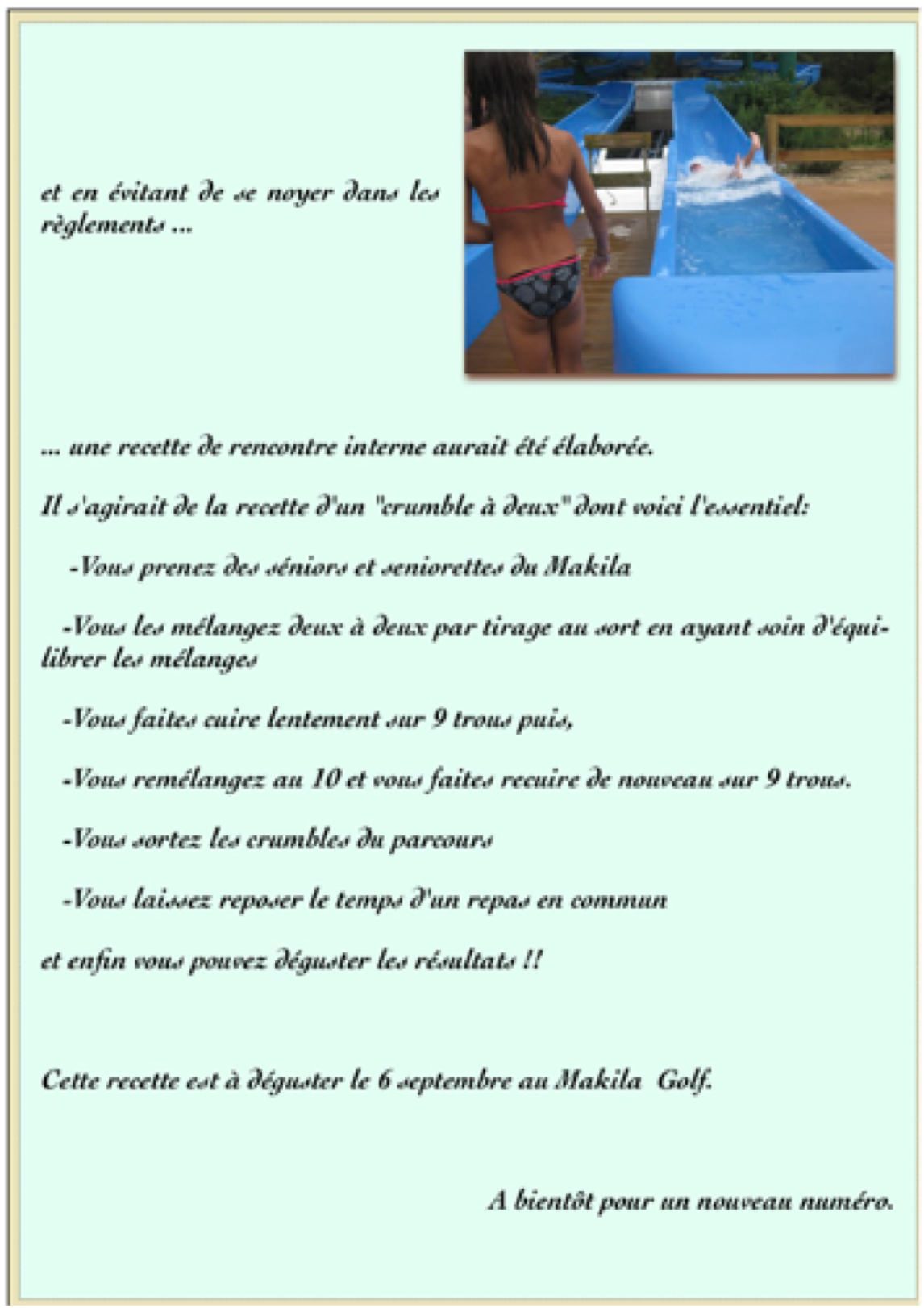 et en évitant de se noyer dans les règlements ...

... une recette de rencontre interne aurait été élaborée.

Il s'agirait de la recette d'un "crumble à deux" dont voici l'essentiel:

-Vous prenez des séniors et seniorettes du Makila

-Vous les mélangez deux à deux par tirage au sort en ayant soin d'équilibrer les mélanges

-Vous faites cuire lentement sur 9 trous puis,

-Vous remélangez au 10 et vous faites recuire de nouveau sur 9 trous.

-Vous sortez les crumbles du parcours

-Vous laissez reposer le temps d'un repas en commun

et enfin vous pouvez déguster les résultats !!

Cette recette est à déguster le 6 septembre au Makila Golf.

A bientôt pour un nouveau numéro.